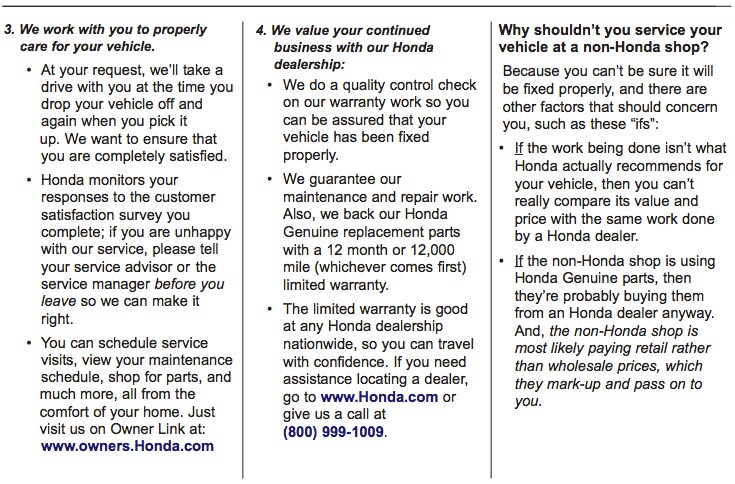 3. We work with you to properly care for your vehicle.

• At your request, we'll take a drive with you at the time you drop your vehicle off and again when you pick it up. We want to ensure that you are completely satisfied.

• Honda monitors your responses to the customer satisfaction survey you complete; if you are unhappy with our service, please tell your service advisor or the service manager before you leave so we can make it right.

• You can schedule service visits, view your maintenance schedule, shop for parts, and much more, all from the comfort of your home. Just visit us on Owner Link at: www.owners.Honda.com

4. We value your continued business with our Honda dealership:

• We do a quality control check on our warranty work so you can be assured that your vehicle has been fixed properly.

• We guarantee our maintenance and repair work. Also, we back our Honda Genuine replacement parts with a 12 month or 12,000 mile (whichever comes first) limited warranty.

• The limited warranty is good at any Honda dealership nationwide, so you can travel with confidence. If you need assistance locating a dealer, go to www.Honda.com or give us a call at (800) 999-1009.

Why shouldn't you service your vehicle at a non-Honda shop?

Because you can't be sure it will be fixed properly, and there are other factors that should concern you, such as these "ifs":

• If the work being done isn't what Honda actually recommends for your vehicle, then you can't really compare its value and price with the same work done by a Honda dealer.

• If the non-Honda shop is using Honda Genuine parts, then they're probably buying them from an Honda dealer anyway. And, the non-Honda shop is most likely paying retail rather than wholesale prices, which they mark-up and pass on to you.